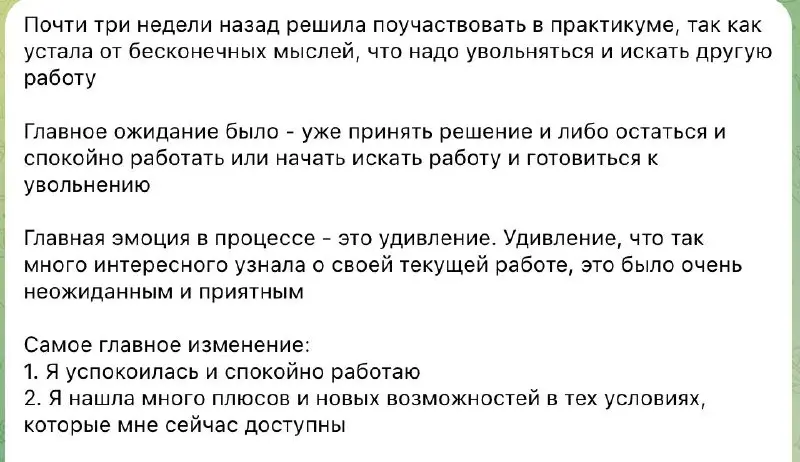 Почти три недели назад решила поучаствовать в практикуме, так как устала от бесконечных мыслей, что надо увольняться и искать другую работу

Главное ожидание было - уже принять решение и либо остаться и спокойно работать или начать искать работу и готовиться к увольнению

Главная эмоция в процессе - это удивление. Удивление, что так много интересного узнала о своей текущей работе, это было очень неожиданным и приятным

Самое главное изменение:
1. Я успокоилась и спокойно работаю
2. Я нашла много плюсов и новых возможностей в тех условиях, которые мне сейчас доступны